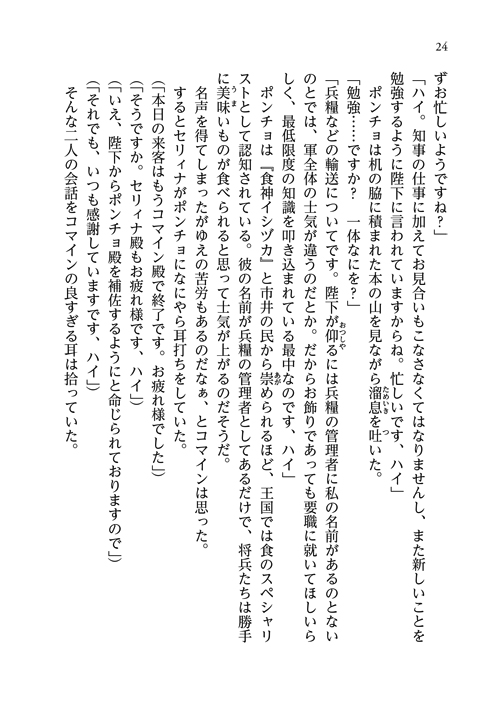 24

ずお忙しいようですね？」

「ハイ。知事の仕事に加えてお見合いもこなさなくてはなりませんし、また新しいことを勉強するように陛下に言われていますからね。忙しいです、ハイ」

ポンチョは机の脇に積まれた本の山を見ながら溜息を吐いた。

「勉強……ですか？　一体なにを？」

「兵糧などの輸送についてです。陛下が仰るには兵糧の管理者に私の名前があるのとないのとでは、軍全体の士気が違うのだとか。だからお飾りであっても要職に就いてほしいらしく、最低限度の知識を叩き込まれている最中なのです、ハイ」

ポンチョは『食神イシヅカ』と市井の民から崇められるほど、王国では食のスペシャリストとして認知されている。彼の名前が兵糧の管理者としてあるだけで、将兵たちは勝手に美味いものが食べられると思って士気が上がるのだそうだ。

名声を得てしまったがゆえの苦労もあるのだなぁ、とコマインは思った。

するとセリィナがポンチョになにやら耳打ちをしていた。

（「本日の来客はもうコマイン殿で終了です。お疲れ様でした」）

（「そうですか。セリィナ殿もお疲れ様です、ハイ」）

（「いえ、陛下からポンチョ殿を補佐するようにと命じられておりますので」）

（「それでも、いつも感謝していますです、ハイ」）

そんな二人の会話をコマインの良すぎる耳は拾っていた。